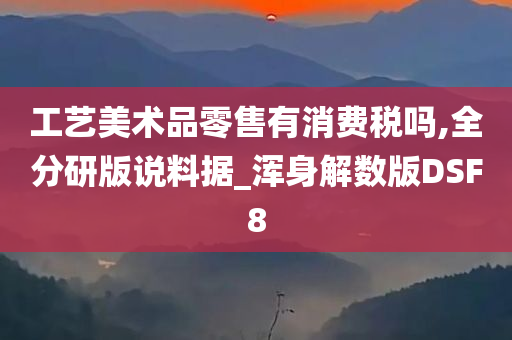 工艺美术品零售有消费税吗,全分研版说料据_浑身解数版DSF8